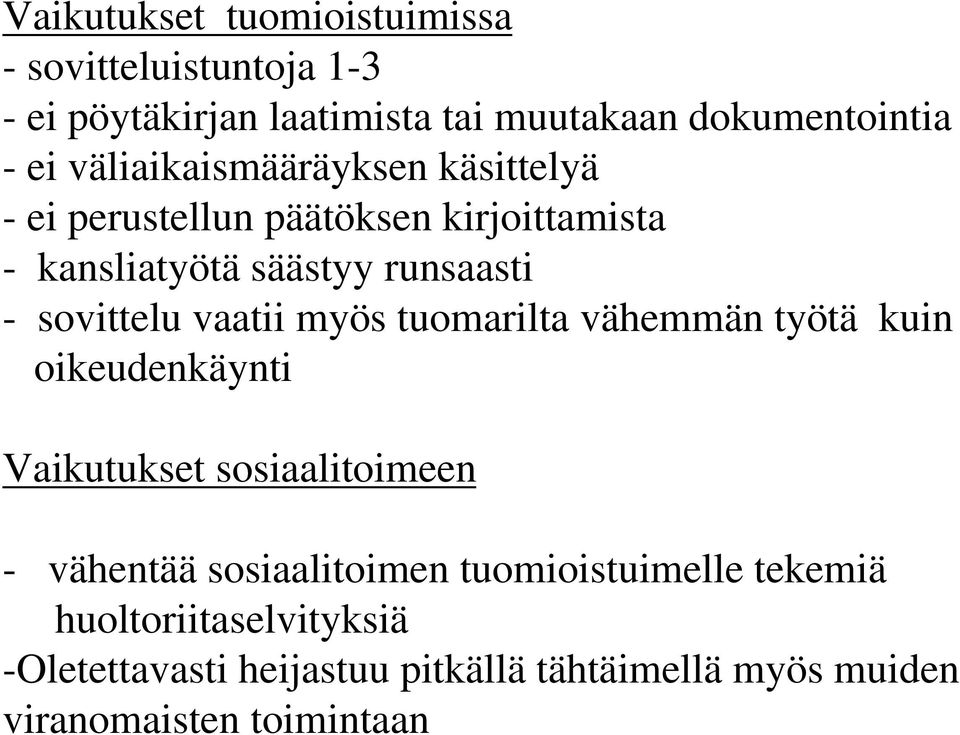 Vaikutukset tuomioistuimissa
- sovitteluistuntoja 1-3
- ei pöytäkirjan laatimista tai muutakaan dokumentointia
- ei väliaikaismääräyksen käsittelyä
- ei perustellun päätöksen kirjoittamista
- kansliatyötä säästyy runsaasti
- sovittelu vaatii myös tuomarilta vähemmän työtä kuin oikeudenkäynti

Vaikutukset sosiaalitoimeen

- vähentää sosiaalitoimen tuomioistuimelle tekemiä huoltoriitaselvityksiä
-Oletettavasti heijastuu pitkällä tähtäimellä myös muiden viranomaisten toimintaan